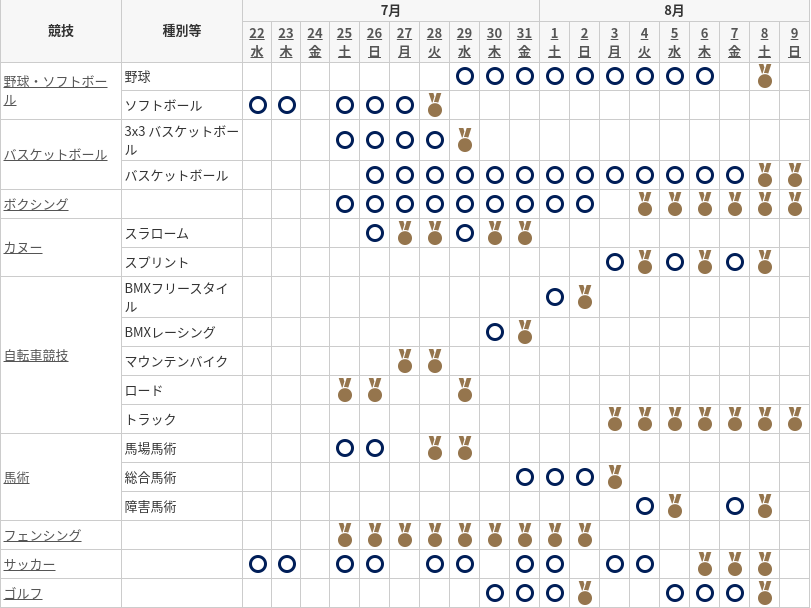 | 競技 | 種別等 | 7月 | | | | | | | | | | 8月 | | | | | | | | |
|---|---|---|---|---|---|---|---|---|---|---|---|---|---|---|---|---|---|---|---|---|
| | | 22 水 | 23 木 | 24 金 | 25 土 | 26 日 | 27 月 | 28 火 | 29 水 | 30 木 | 31 金 | 1 土 | 2 日 | 3 月 | 4 火 | 5 水 | 6 木 | 7 金 | 8 土 | 9 日 |
| 野球・ソフトボール | 野球 | | | | | | | | | | | | | | | | | | | |
| | ソフトボール | | | | | | | | | | | | | | | | | | | |
| バスケットボール | 3x3 バスケットボール | | | | | | | | | | | | | | | | | | | |
| | バスケットボール | | | | | | | | | | | | | | | | | | | |
| ボクシング | | | | | | | | | | | | | | | | | | | | |
| カヌー | スラローム | | | | | | | | | | | | | | | | | | | |
| | スプリント | | | | | | | | | | | | | | | | | | | |
| 自転車競技 | BMXフリースタイル | | | | | | | | | | | | | | | | | | | |
| | BMXレーシング | | | | | | | | | | | | | | | | | | | |
| | マウンテンバイク | | | | | | | | | | | | | | | | | | | |
| | ロード | | | | | | | | | | | | | | | | | | | |
| | トラック | | | | | | | | | | | | | | | | | | | |
| 馬術 | 馬場馬術 | | | | | | | | | | | | | | | | | | | |
| | 総合馬術 | | | | | | | | | | | | | | | | | | | |
| | 障害馬術 | | | | | | | | | | | | | | | | | | | |
| フェンシング | | | | | | | | | | | | | | | | | | | | |
| サッカー | | | | | | | | | | | | | | | | | | | | |
| ゴルフ | | | | | | | | | | | | | | | | | | | | |